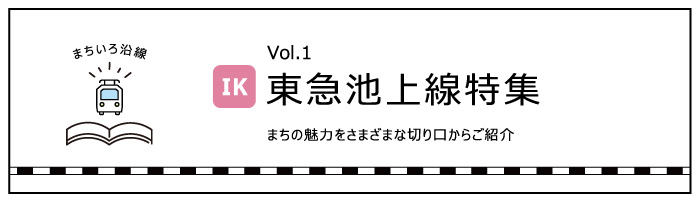 まちいろ沿線

Vol.1

IK 東急池上線特集

まちの魅力をさまざまな切り口からご紹介